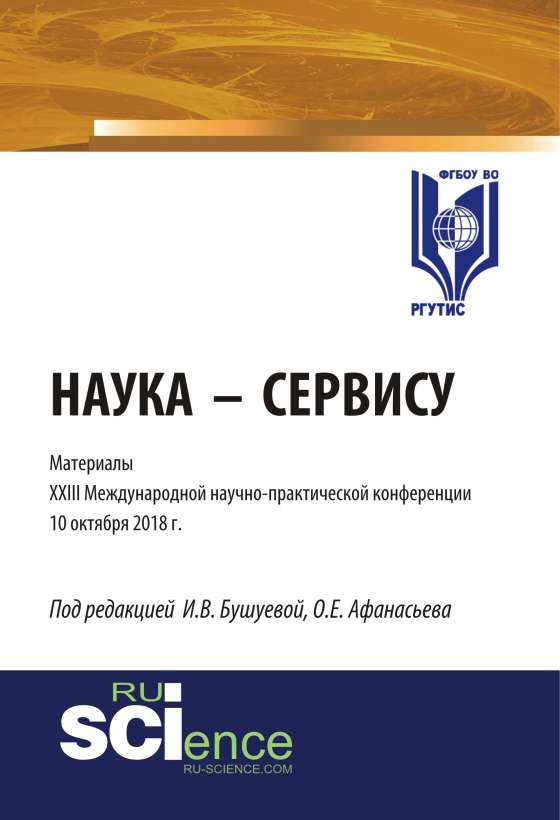 ФГБОУ ВО
РГУТИС

НАУКА – СЕРВИСУ

Материалы
XXIII Международной научно-практической конференции
10 октября 2018 г.

Под редакцией И.В. Бушуевой, О.Е. Афанасьева

RU
SCIence
RU-SCIENCE.COM